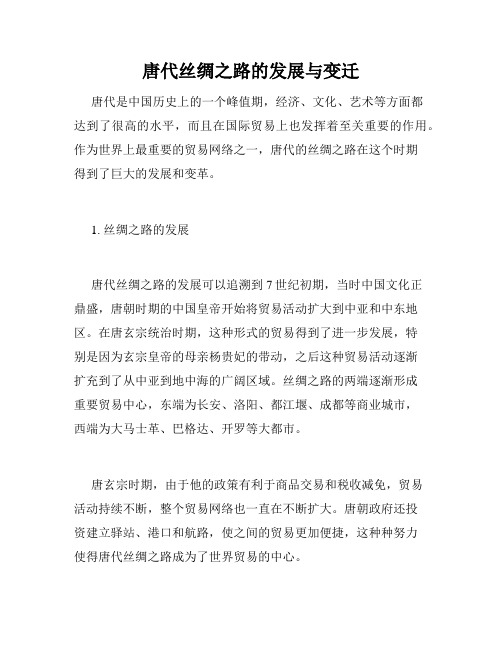 唐代丝绸之路的发展与变迁

唐代是中国历史上的一个峰值期，经济、文化、艺术等方面都达到了很高的水平，而且在国际贸易上也发挥着至关重要的作用。作为世界上最重要的贸易网络之一，唐代的丝绸之路在这个时期得到了巨大的发展和变革。

1. 丝绸之路的发展

唐代丝绸之路的发展可以追溯到 7 世纪初期，当时中国文化正鼎盛，唐朝时期的中国皇帝开始将贸易活动扩大到中亚和中东地区。在唐玄宗统治时期，这种形式的贸易得到了进一步发展，特别是因为玄宗皇帝的母亲杨贵妃的带动，之后这种贸易活动逐渐扩充到了从中亚到地中海的广阔区域。丝绸之路的两端逐渐形成重要贸易中心，东端为长安、洛阳、都江堰、成都等商业城市，西端为大马士革、巴格达、开罗等大都市。

唐玄宗时期，由于他的政策有利于商品交易和税收减免，贸易活动持续不断，整个贸易网络也一直在不断扩大。唐朝政府还投资建立驿站、港口和航路，使之间的贸易更加便捷，这种种努力使得唐代丝绸之路成为了世界贸易的中心。